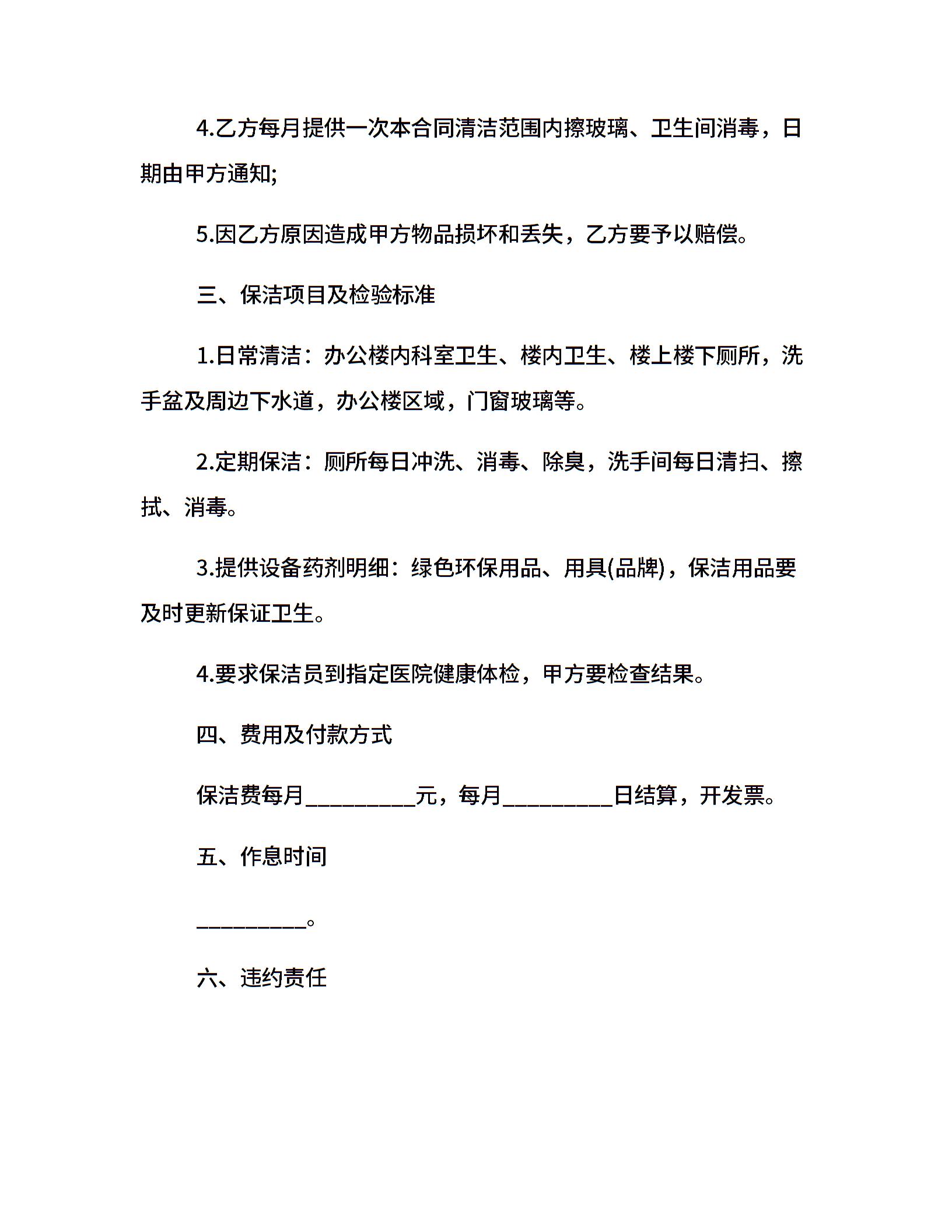 4.乙方每月提供一次本合同清洁范围内擦玻璃、卫生间消毒，日期由甲方通知;

5.因乙方原因造成甲方物品损坏和丢失，乙方要予以赔偿。

三、保洁项目及检验标准

1.日常清洁：办公楼内科室卫生、楼内卫生、楼上楼下厕所，洗手盆及周边下水道，办公楼区域，门窗玻璃等。

2.定期保洁：厕所每日冲洗、消毒、除臭，洗手间每日清扫、擦拭、消毒。

3.提供设备药剂明细：绿色环保用品、用具(品牌)，保洁用品要及时更新保证卫生。

4.要求保洁员到指定医院健康体检，甲方要检查结果。

四、费用及付款方式

保洁费每月____元，每月____日结算，开发票。

五、作息时间

____。

六、违约责任